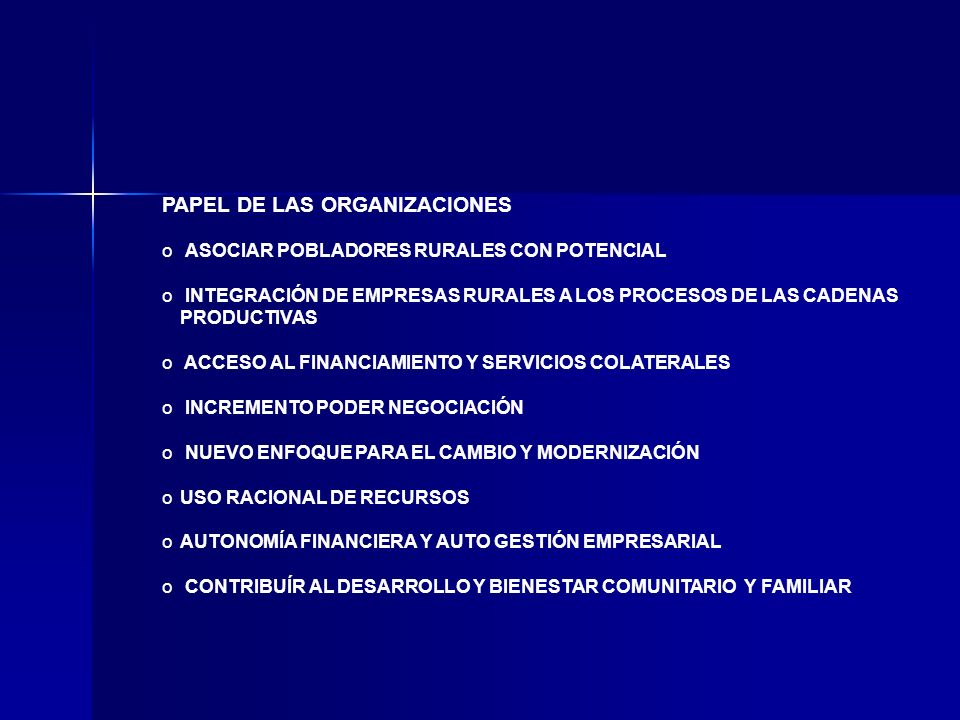 PAPEL DE LAS ORGANIZACIONES

o ASOCIAR POBLADORES RURALES CON POTENCIAL

o INTEGRACIÓN DE EMPRESAS RURALES A LOS PROCESOS DE LAS CADENAS PRODUCTIVAS

o ACCESO AL FINANCIAMIENTO Y SERVICIOS COLATERALES

o INCREMENTO PODER NEGOCIACIÓN

o NUEVO ENFOQUE PARA EL CAMBIO Y MODERNIZACIÓN

o USO RACIONAL DE RECURSOS

o AUTONOMÍA FINANCIERA Y AUTO GESTIÓN EMPRESARIAL

o CONTRIBUÍR AL DESARROLLO Y BIENESTAR COMUNITARIO Y FAMILIAR